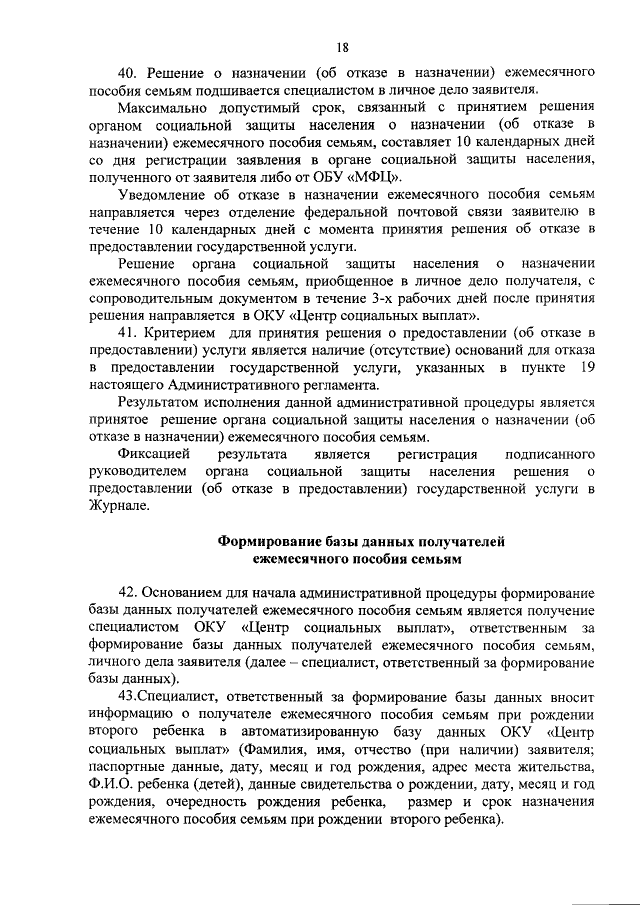 18

40. Решение о назначении (об отказе в назначении) ежемесячного пособия семьям подшивается специалистом в личное дело заявителя.

Максимально допустимый срок, связанный с принятием решения органом социальной защиты населения о назначении (об отказе в назначении) ежемесячного пособия семьям, составляет 10 календарных дней со дня регистрации заявления в органе социальной защиты населения, полученного от заявителя либо от ОБУ «МФЦ».

Уведомление об отказе в назначении ежемесячного пособия семьям направляется через отделение федеральной почтовой связи заявителю в течение 10 календарных дней с момента принятия решения об отказе в предоставлении государственной услуги.

Решение органа социальной защиты населения о назначении ежемесячного пособия семьям, приобщенное в личное дело получателя, с сопроводительным документом в течение 3-х рабочих дней после принятия решения направляется в ОКУ «Центр социальных выплат».

41. Критерием для принятия решения о предоставлении (об отказе в предоставлении) услуги является наличие (отсутствие) оснований для отказа в предоставлении государственной услуги, указанных в пункте 19 настоящего Административного регламента.

Результатом исполнения данной административной процедуры является принятое решение органа социальной защиты населения о назначении (об отказе в назначении) ежемесячного пособия семьям.

Фиксацией результата является регистрация подписанного руководителем органа социальной защиты населения решения о предоставлении (об отказе в предоставлении) государственной услуги в Журнале.

Формирование базы данных получателей ежемесячного пособия семьям

42. Основанием для начала административной процедуры формирование базы данных получателей ежемесячного пособия семьям является получение специалистом ОКУ «Центр социальных выплат», ответственным за формирование базы данных получателей ежемесячного пособия семьям, личного дела заявителя (далее – специалист, ответственный за формирование базы данных).

43.Специалист, ответственный за формирование базы данных вносит информацию о получателе ежемесячного пособия семьям при рождении второго ребенка в автоматизированную базу данных ОКУ «Центр социальных выплат» (Фамилия, имя, отчество (при наличии) заявителя; паспортные данные, дату, месяц и год рождения, адрес места жительства, Ф.И.О. ребенка (детей), данные свидетельства о рождении, дату, месяц и год рождения, очередность рождения ребенка, размер и срок назначения ежемесячного пособия семьям при рождении второго ребенка).